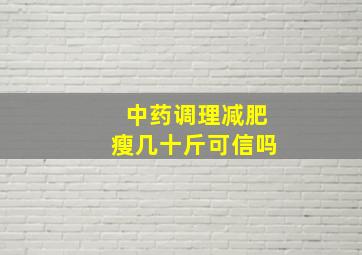 中药调理减肥
瘦几十斤可信吗